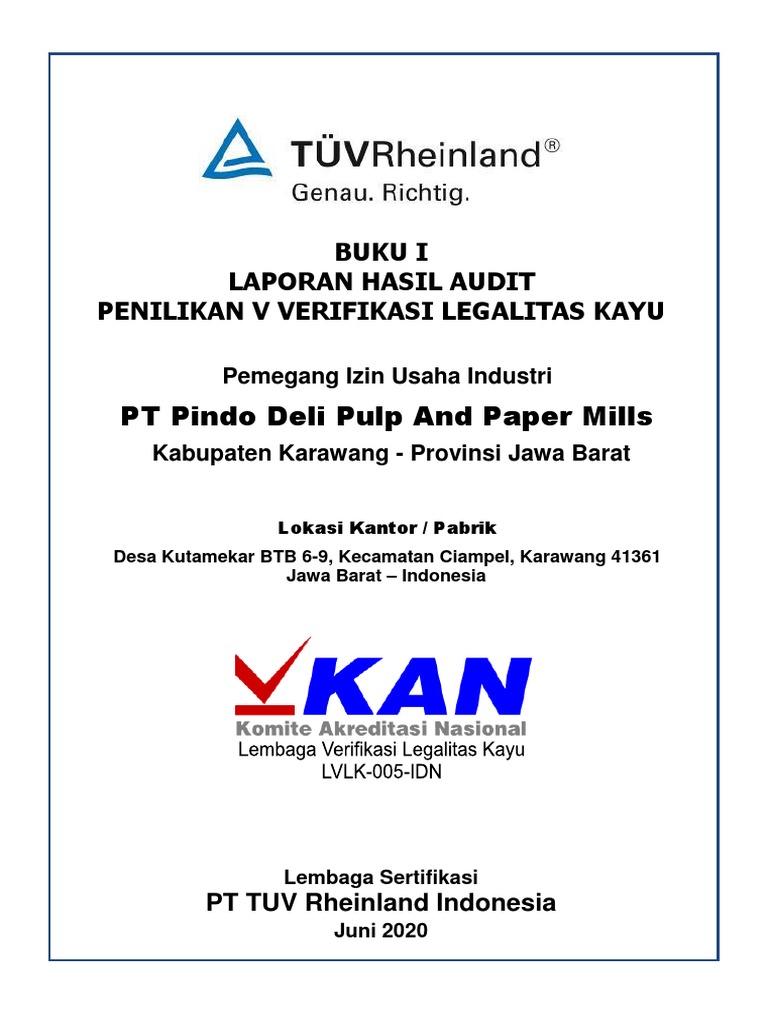 TÜVRheinland®
Genau. Richtig.

BUKU I
LAPORAN HASIL AUDIT
PENILIKAN V VERIFIKASI LEGALITAS KAYU

Pemegang Izin Usaha Industri

PT Pindo Deli Pulp And Paper Mills

Kabupaten Karawang - Provinsi Jawa Barat

Lokasi Kantor / Pabrik

Desa Kutamekar BTB 6-9, Kecamatan Ciampel, Karawang 41361
Jawa Barat – Indonesia

KAN
Komite Akreditasi Nasional
Lembaga Verifikasi Legalitas Kayu
LVLK-005-IDN

Lembaga Sertifikasi
PT TUV Rheinland Indonesia
Juni 2020